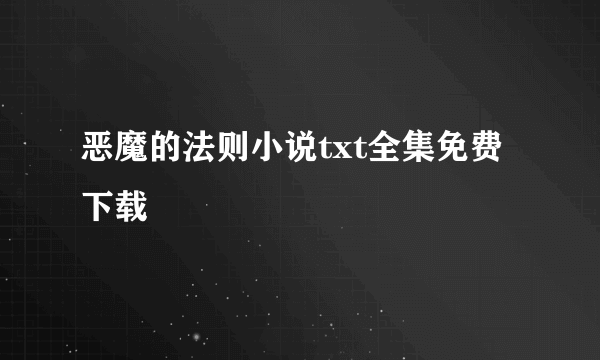 恶魔的法则小说txt全集免费下载